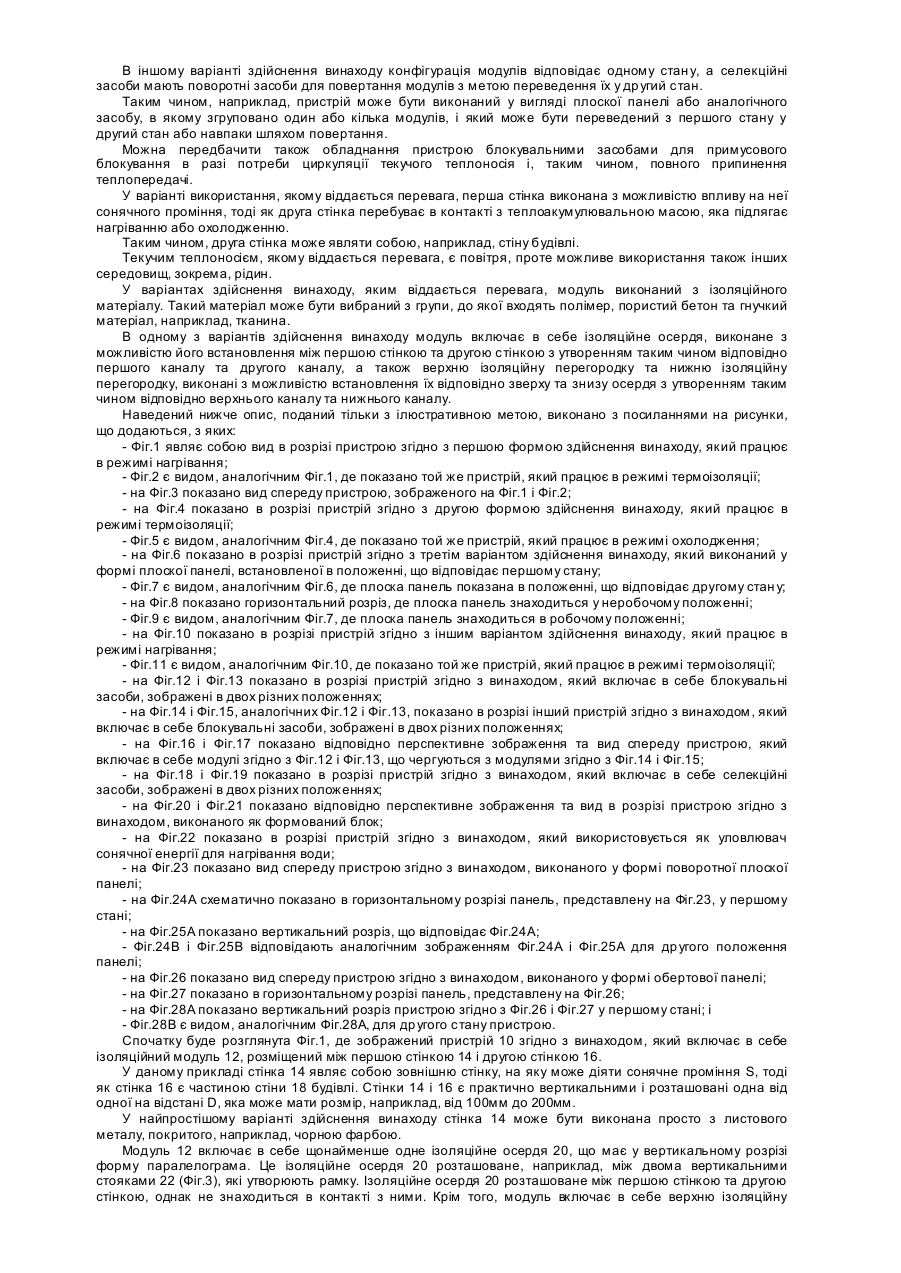 В іншому варіанті здійснення винаходу конфігурація модулів відповідає одному стану, а селекційні засоби мають поворотні засоби для повертання модулів з метою переведення їх у другий стан.

Таким чином, наприклад, пристрій може бути виконаний у вигляді плоскої панелі або аналогічного засобу, в якому згруповано один або кілька модулів, і який може бути переведений з першого стану у другий стан або навпаки шляхом повертання.

Можна передбачити також обладнання пристрою блокувальними засобами для примусового блокування в разі потреби циркуляції текучого теплоносія і, таким чином, повного припинення теплопередачі.

У варіанті використання, якому віддається перевага, перша стінка виконана з можливістю впливу на неї сонячного проміння, тоді як друга стінка перебуває в контакті з теплоакумулювальною масою, яка підлягає нагріванню або охолодженню.

Таким чином, друга стінка може являти собою, наприклад, стіну будівлі.

Текучим теплоносієм, якому віддається перевага, є повітря, проте можливе використання також інших середовищ, зокрема, рідин.

У варіантах здійснення винаходу, яким віддається перевага, модуль виконаний з ізоляційного матеріалу. Такий матеріал може бути вибраний з групи, до якої входять полімер, пористий бетон та гнучкий матеріал, наприклад, тканина.

В одному з варіантів здійснення винаходу модуль включає в себе ізоляційне осердя, виконане з можливістю його встановлення між першою стінкою та другою стінкою з утворенням таким чином відповідно першого каналу та другого каналу, а також верхню ізоляційну перегородку та нижню ізоляційну перегородку, виконані з можливістю встановлення їх відповідно зверху та знизу осердя з утворенням таким чином відповідно верхнього каналу та нижнього каналу.

Наведений нижче опис, поданий тільки з ілюстративною метою, виконано з посиланнями на рисунки, що додаються, з яких:

- Фіг.1 являє собою вид в розрізі пристрою згідно з першою формою здійснення винаходу, який працює в режимі нагрівання;

- Фіг.2 є видом, аналогічним Фіг.1, де показано той же пристрій, який працює в режимі термоізоляції;

- на Фіг.3 показано вид спереду пристрою, зображеного на Фіг.1 і Фіг.2;

- на Фіг.4 показано в розрізі пристрій згідно з другою формою здійснення винаходу, який працює в режимі термоізоляції;

- Фіг.5 є видом, аналогічним Фіг.4, де показано той же пристрій, який працює в режимі охолодження;

- на Фіг.6 показано в розрізі пристрій згідно з третім варіантом здійснення винаходу, який виконаний у формі плоскої панелі, встановленої в положенні, що відповідає першому стану;

- Фіг.7 є видом, аналогічним Фіг.6, де плоска панель показана в положенні, що відповідає другому стану;

- на Фіг.8 показано горизонтальний розріз, де плоска панель знаходиться у неробочому положенні;

- Фіг.9 є видом, аналогічним Фіг.7, де плоска панель знаходиться в робочому положенні;

- на Фіг.10 показано в розрізі пристрій згідно з іншим варіантом здійснення винаходу, який працює в режимі нагрівання;

- Фіг.11 є видом, аналогічним Фіг.10, де показано той же пристрій, який працює в режимі термоізоляції;

- на Фіг.12 і Фіг.13 показано в розрізі пристрій згідно з винаходом, який включає в себе блокувальні засоби, зображені в двох різних положеннях;

- на Фіг.14 і Фіг.15, аналогічних Фіг.12 і Фіг.13, показано в розрізі інший пристрій згідно з винаходом, який включає в себе блокувальні засоби, зображені в двох різних положеннях;

- на Фіг.16 і Фіг.17 показано відповідно перспективне зображення та вид спереду пристрою, який включає в себе модулі згідно з Фіг.12 і Фіг.13, що чергуються з модулями згідно з Фіг.14 і Фіг.15;

- на Фіг.18 і Фіг.19 показано в розрізі пристрій згідно з винаходом, який включає в себе селекційні засоби, зображені в двох різних положеннях;

- на Фіг.20 і Фіг.21 показано відповідно перспективне зображення та вид в розрізі пристрою згідно з винаходом, виконаного як формований блок;

- на Фіг.22 показано в розрізі пристрій згідно з винаходом, який використовується як уловлювач сонячної енергії для нагрівання води;

- на Фіг.23 показано вид спереду пристрою згідно з винаходом, виконаного у формі поворотної плоскої панелі;

- на Фіг.24А схематично показано в горизонтальному розрізі панель, представлену на Фіг.23, у першому стані;

- на Фіг.25А показано вертикальний розріз, що відповідає Фіг.24А;

- Фіг.24В і Фіг.25В відповідають аналогічним зображенням Фіг.24А і Фіг.25А для другого положення панелі;

- на Фіг.26 показано вид спереду пристрою згідно з винаходом, виконаного у формі обертової панелі;

- на Фіг.27 показано в горизонтальному розрізі панель, представлену на Фіг.26;

- на Фіг.28А показано вертикальний розріз пристрою згідно з Фіг.26 і Фіг.27 у першому стані; і

- Фіг.28В є видом, аналогічним Фіг.28А, для другого стану пристрою.

Спочатку буде розглянута Фіг.1, де зображений пристрій 10 згідно з винаходом, який включає в себе ізоляційний модуль 12, розміщений між першою стінкою 14 і другою стінкою 16.

У даному прикладі стінка 14 являє собою зовнішню стінку, на яку може діяти сонячне проміння S, тоді як стінка 16 є частиною стіни 18 будівлі. Стінки 14 і 16 є практично вертикальними і розташовані одна від одної на відстані D, яка може мати розмір, наприклад, від 100мм до 200мм.

У найпростішому варіанті здійснення винаходу стінка 14 може бути виконана просто з листового металу, покритого, наприклад, чорною фарбою.

Модуль 12 включає в себе щонайменше одне ізоляційне осердя 20, що має у вертикальному розрізі форму паралелограма. Це ізоляційне осердя 20 розташоване, наприклад, між двома вертикальними стояками 22 (Фіг.3), які утворюють рамку. Ізоляційне осердя 20 розташоване між першою стінкою та другою стінкою, однак не знаходиться в контакті з ними. Крім того, модуль включає в себе верхню ізоляційну